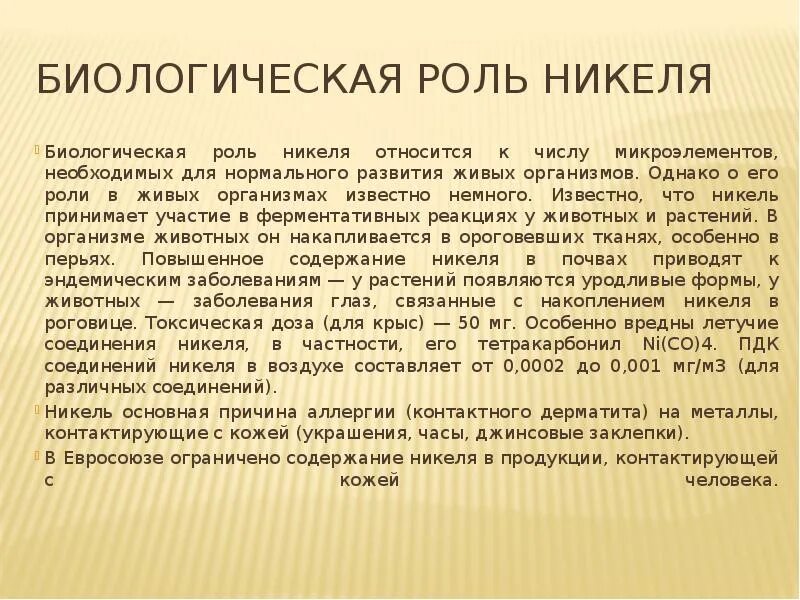 БИОЛОГИЧЕСКАЯ РОЛЬ НИКЕЛЯ

Биологическая роль никеля относится к числу микроэлементов, необходимых для нормального развития живых организмов. Однако о его роли в живых организмах известно немного. Известно, что никель принимает участие в ферментативных реакциях у животных и растений. В организме животных он накапливается в ороговевших тканях, особенно в перьях. Повышенное содержание никеля в почвах приводят к эндемическим заболеваниям — у растений появляются уродливые формы, у животных — заболевания глаз, связанные с накоплением никеля в роговице. Токсическая доза (для крыс) — 50 мг. Особенно вредны летучие соединения никеля, в частности, его тетракарбонил Ni(CO)4. ПДК соединений никеля в воздухе составляет от 0,0002 до 0,001 мг/м3 (для различных соединений).

Никель основная причина аллергии (контактного дерматита) на металлы, контактирующие с кожей (украшения, часы, джинсовые заклепки).

В Евросоюзе ограничено содержание никеля в продукции, контактирующей с кожей человека.